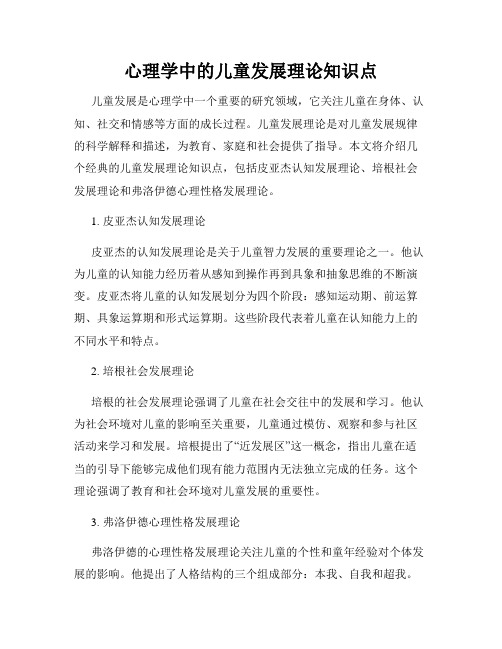 心理学中的儿童发展理论知识点

儿童发展是心理学中一个重要的研究领域，它关注儿童在身体、认知、社交和情感等方面的成长过程。儿童发展理论是对儿童发展规律的科学解释和描述，为教育、家庭和社会提供了指导。本文将介绍几个经典的儿童发展理论知识点，包括皮亚杰认知发展理论、培根社会发展理论和弗洛伊德心理性格发展理论。

1. 皮亚杰认知发展理论

皮亚杰的认知发展理论是关于儿童智力发展的重要理论之一。他认为儿童的认知能力经历着从感知到操作再到具象和抽象思维的不断演变。皮亚杰将儿童的认知发展划分为四个阶段：感知运动期、前运算期、具象运算期和形式运算期。这些阶段代表着儿童在认知能力上的不同水平和特点。

2. 培根社会发展理论

培根的社会发展理论强调了儿童在社会交往中的发展和学习。他认为社会环境对儿童的影响至关重要，儿童通过模仿、观察和参与社区活动来学习和发展。培根提出了“近发展区”这一概念，指出儿童在适当的引导下能够完成他们现有能力范围内无法独立完成的任务。这个理论强调了教育和社会环境对儿童发展的重要性。

3. 弗洛伊德心理性格发展理论

弗洛伊德的心理性格发展理论关注儿童的个性和童年经验对个体发展的影响。他提出了人格结构的三个组成部分：本我、自我和超我。